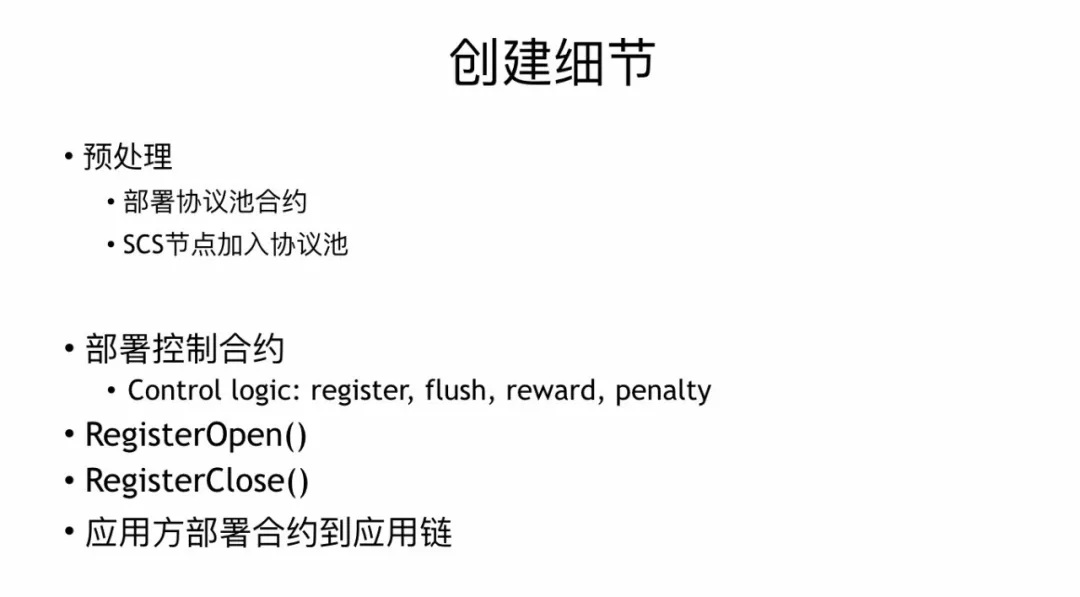 创建细节

• 预处理
  • 部署协议池合约
  • SCS节点加入协议池

• 部署控制合约
  • Control logic: register, flush, reward, penalty
• RegisterOpen()
• RegisterClose()
• 应用方部署合约到应用链